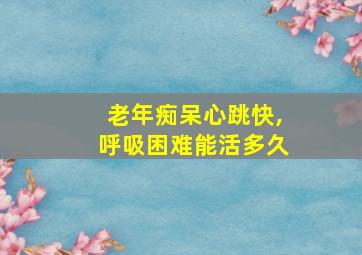 老年痴呆心跳快,
呼吸困难能活多久